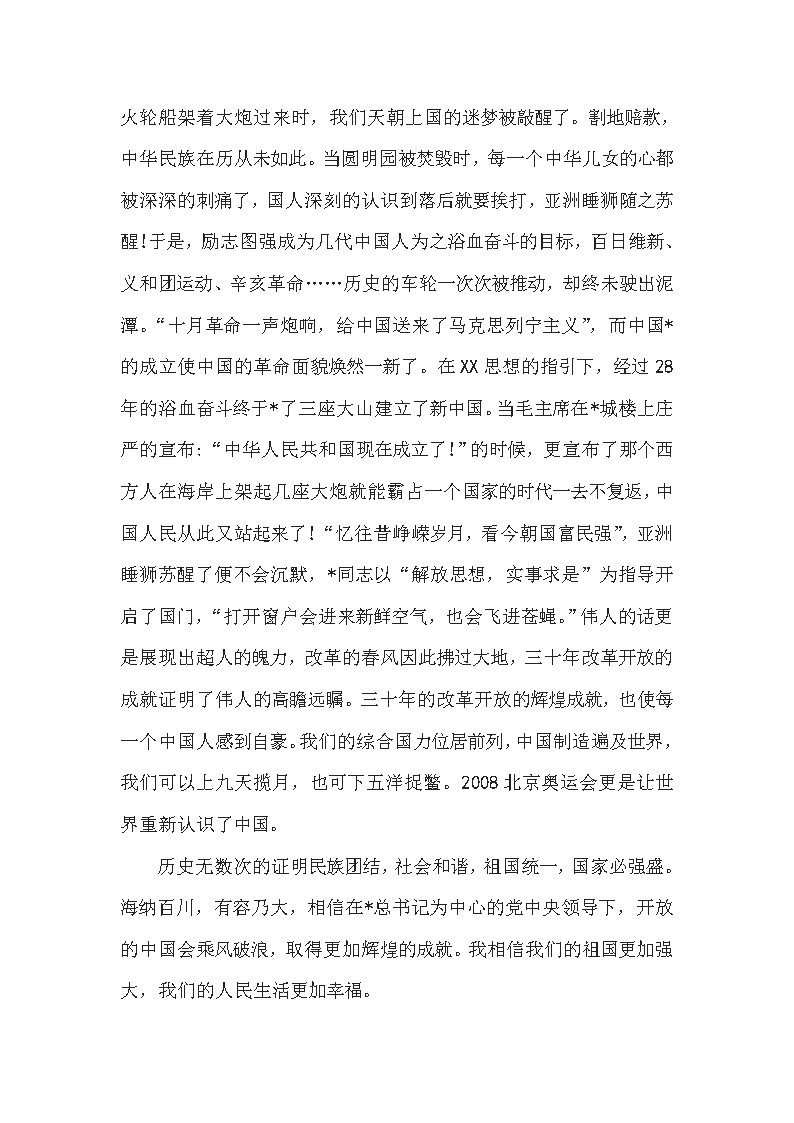 火轮船架着大炮过来时，我们天朝上国的迷梦被敲醒了。割地赔款，中华民族在历从未如此。当圆明园被焚毁时，每一个中华儿女的心都被深深的刺痛了，国人深刻的认识到落后就要挨打，亚洲睡狮随之苏醒！于是，励志图强成为几代中国人为之浴血奋斗的目标，百日维新、义和团运动、辛亥革命……历史的车轮一次次被推动，却终未驶出泥潭。“十月革命一声炮响，给中国送来了马克思列宁主义”，而中国*的成立使中国的革命面貌焕然一新了。在XX思想的指引下，经过28年的浴血奋斗终于*了三座大山建立了新中国。当毛主席在*城楼上庄严的宣布：“中华人民共和国现在成立了！”的时候，更宣布了那个西方人在海岸上架起几座大炮就能霸占一个国家的时代一去不复返，中国人民从此又站起来了！“忆往昔峥嵘岁月，看今朝国富民强”，亚洲睡狮苏醒了便不会沉默，*同志以“解放思想，实事求是”为指导开启了国门，“打开窗户会进来新鲜空气，也会飞进苍蝇。”伟人的话更是展现出超人的魄力，改革的春风因此拂过大地，三十年改革开放的成就证明了伟人的高瞻远瞩。三十年的改革开放的辉煌成就，也使每一个中国人感到自豪。我们的综合国力位居前列，中国制造遍及世界，我们可以上九天揽月，也可下五洋捉鳖。2008北京奥运会更是让世界重新认识了中国。

历史无数次的证明民族团结，社会和谐，祖国统一，国家必强盛。海纳百川，有容乃大，相信在*总书记为中心的党中央领导下，开放的中国会乘风破浪，取得更加辉煌的成就。我相信我们的祖国更加强大，我们的人民生活更加幸福。